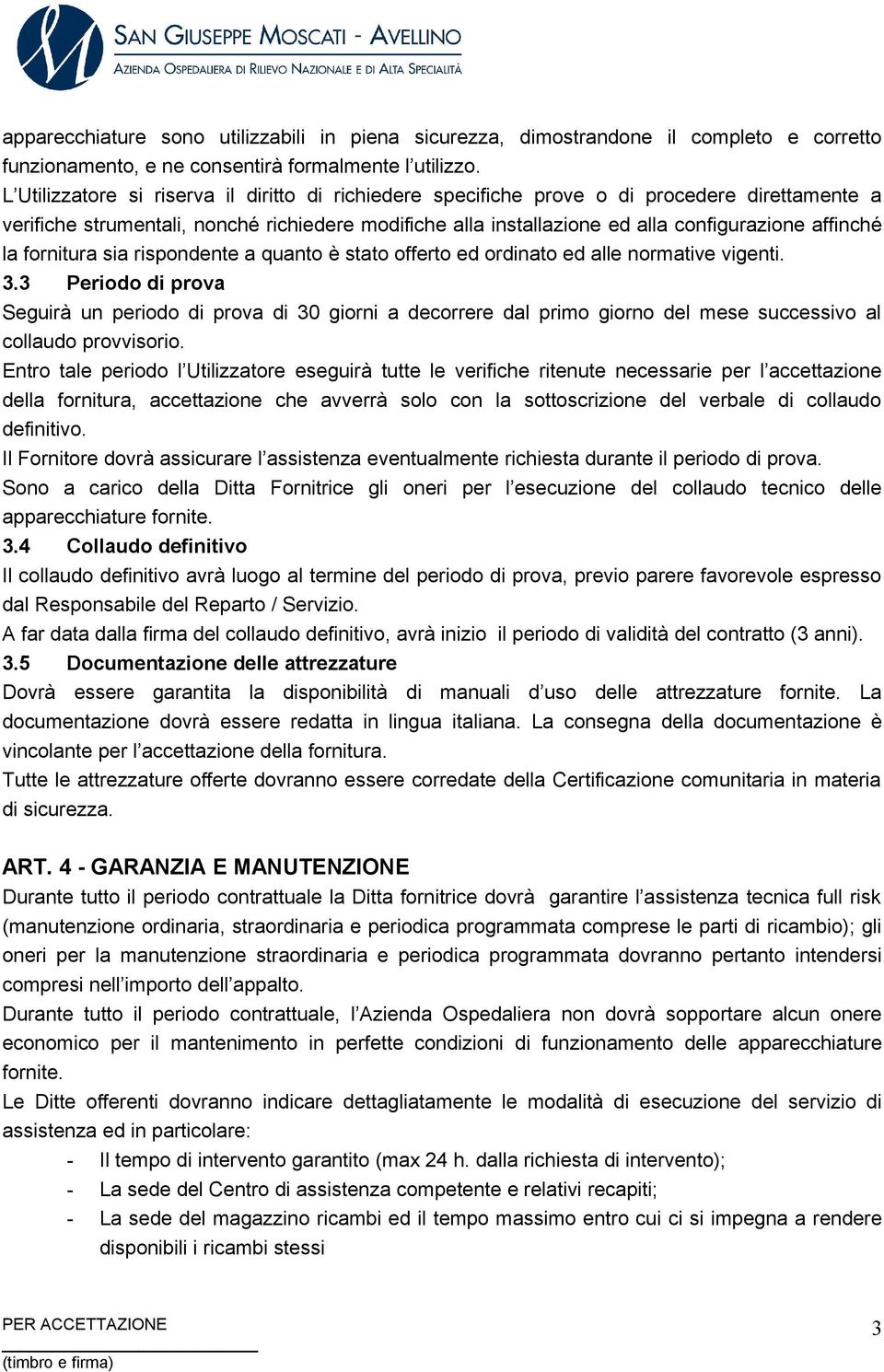 SAN GIUSEPPE MOSCATI - AVELLINO
AZIENDA OSPEDALIERA DI RILIEVO NAZIONALE E DI ALTA SPECIALITÀ

apparecchiature sono utilizzabili in piena sicurezza, dimostrandone il completo e corretto funzionamento, e ne consentirà formalmente l'utilizzo.
L'Utilizzatore si riserva il diritto di richiedere specifiche prove o di procedere direttamente a verifiche strumentali, nonché richiedere modifiche alla installazione ed alla configurazione affinché la fornitura sia rispondente a quanto è stato offerto ed ordinato ed alle normative vigenti.
3.3 Periodo di prova
Seguirà un periodo di prova di 30 giorni a decorrere dal primo giorno del mese successivo al collaudo provvisorio.
Entro tale periodo l'Utilizzatore eseguirà tutte le verifiche ritenute necessarie per l'accettazione della fornitura, accettazione che avverrà solo con la sottoscrizione del verbale di collaudo definitivo.
Il Fornitore dovrà assicurare l'assistenza eventualmente richiesta durante il periodo di prova.
Sono a carico della Ditta Fornitrice gli oneri per l'esecuzione del collaudo tecnico delle apparecchiature fornite.
3.4 Collaudo definitivo
Il collaudo definitivo avrà luogo al termine del periodo di prova, previo parere favorevole espresso dal Responsabile del Reparto / Servizio.
A far data dalla firma del collaudo definitivo, avrà inizio il periodo di validità del contratto (3 anni).
3.5 Documentazione delle attrezzature
Dovrà essere garantita la disponibilità di manuali d'uso delle attrezzature fornite. La documentazione dovrà essere redatta in lingua italiana. La consegna della documentazione è vincolante per l'accettazione della fornitura.
Tutte le attrezzature offerte dovranno essere corredate della Certificazione comunitaria in materia di sicurezza.

ART. 4 - GARANZIA E MANUTENZIONE
Durante tutto il periodo contrattuale la Ditta fornitrice dovrà garantire l'assistenza tecnica full risk (manutenzione ordinaria, straordinaria e periodica programmata comprese le parti di ricambio); gli oneri per la manutenzione straordinaria e periodica programmata dovranno pertanto intendersi compresi nell'importo dell'appalto.
Durante tutto il periodo contrattuale, l'Azienda Ospedaliera non dovrà sopportare alcun onere economico per il mantenimento in perfette condizioni di funzionamento delle apparecchiature fornite.
Le Ditte offerenti dovranno indicare dettagliatamente le modalità di esecuzione del servizio di assistenza ed in particolare:
- Il tempo di intervento garantito (max 24 h. dalla richiesta di intervento);
- La sede del Centro di assistenza competente e relativi recapiti;
- La sede del magazzino ricambi ed il tempo massimo entro cui ci si impegna a rendere disponibili i ricambi stessi

PER ACCETTAZIONE
(timbro e firma)
3